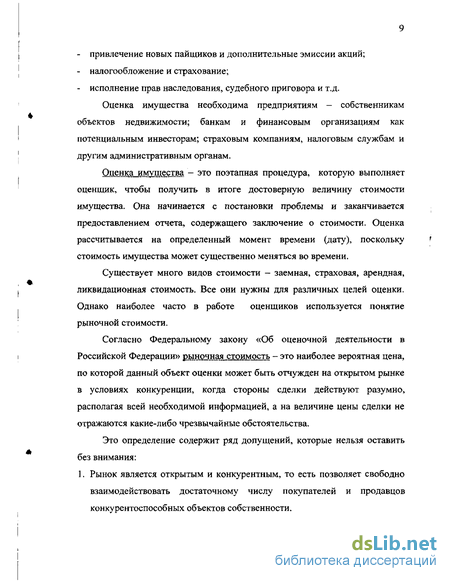 9

- привлечение новых пайщиков и дополнительные эмиссии акций;
- налогообложение и страхование;
- исполнение прав наследования, судебного приговора и т.д.

Оценка имущества необходима предприятиям – собственникам объектов недвижимости; банкам и финансовым организациям как потенциальным инвесторам; страховым компаниям, налоговым службам и другим административным органам.

Оценка имущества – это поэтапная процедура, которую выполняет оценщик, чтобы получить в итоге достоверную величину стоимости имущества. Она начинается с постановки проблемы и заканчивается предоставлением отчета, содержащего заключение о стоимости. Оценка рассчитывается на определенный момент времени (дату), поскольку стоимость имущества может существенно меняться во времени.

Существует много видов стоимости – заемная, страховая, арендная, ликвидационная стоимость. Все они нужны для различных целей оценки. Однако наиболее часто в работе оценщиков используется понятие рыночной стоимости.

Согласно Федеральному закону «Об оценочной деятельности в Российской Федерации» рыночная стоимость – это наиболее вероятная цена, по которой данный объект оценки может быть отчужден на открытом рынке в условиях конкуренции, когда стороны сделки действуют разумно, располагая всей необходимой информацией, а на величине цены сделки не отражаются какие-либо чрезвычайные обстоятельства.

Это определение содержит ряд допущений, которые нельзя оставить без внимания:

1. Рынок является открытым и конкурентным, то есть позволяет свободно взаимодействовать достаточному числу покупателей и продавцов конкурентоспособных объектов собственности.

dsLib.net
библиотека диссертаций